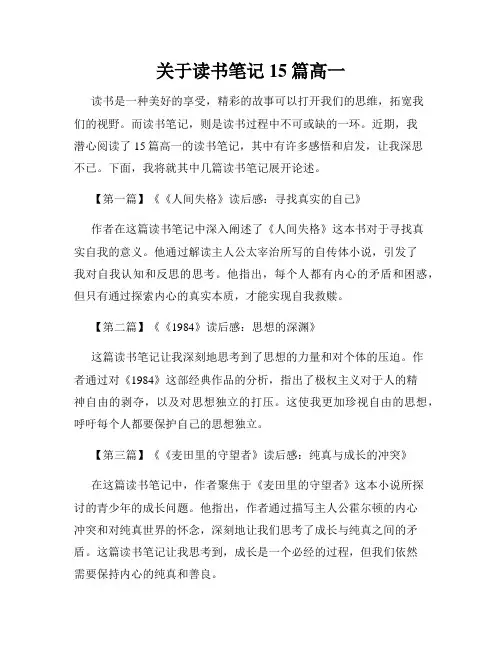 关于读书笔记 15 篇高一

读书是一种美好的享受，精彩的故事可以打开我们的思维，拓宽我们的视野。而读书笔记，则是读书过程中不可或缺的一环。近期，我潜心阅读了 15 篇高一的读书笔记，其中有许多感悟和启发，让我深思不已。下面，我将就其中几篇读书笔记展开论述。

【第一篇】《《人间失格》读后感：寻找真实的自己》

作者在这篇读书笔记中深入阐述了《人间失格》这本书对于寻找真实自我的意义。他通过解读主人公太宰治所写的自传体小说，引发了我对自我认知和反思的思考。他指出，每个人都有内心的矛盾和困惑，但只有通过探索内心的真实本质，才能实现自我救赎。

【第二篇】《《1984》读后感：思想的深渊》

这篇读书笔记让我深刻地思考到了思想的力量和对个体的压迫。作者通过对《1984》这部经典作品的分析，指出了极权主义对于人的精神自由的剥夺，以及对思想独立的打压。这使我更加珍视自由的思想，呼吁每个人都要保护自己的思想独立。

【第三篇】《《麦田里的守望者》读后感：纯真与成长的冲突》

在这篇读书笔记中，作者聚焦于《麦田里的守望者》这本小说所探讨的青少年的成长问题。他指出，作者通过描写主人公霍尔顿的内心冲突和对纯真世界的怀念，深刻地让我们思考了成长与纯真之间的矛盾。这篇读书笔记让我思考到，成长是一个必经的过程，但我们依然需要保持内心的纯真和善良。